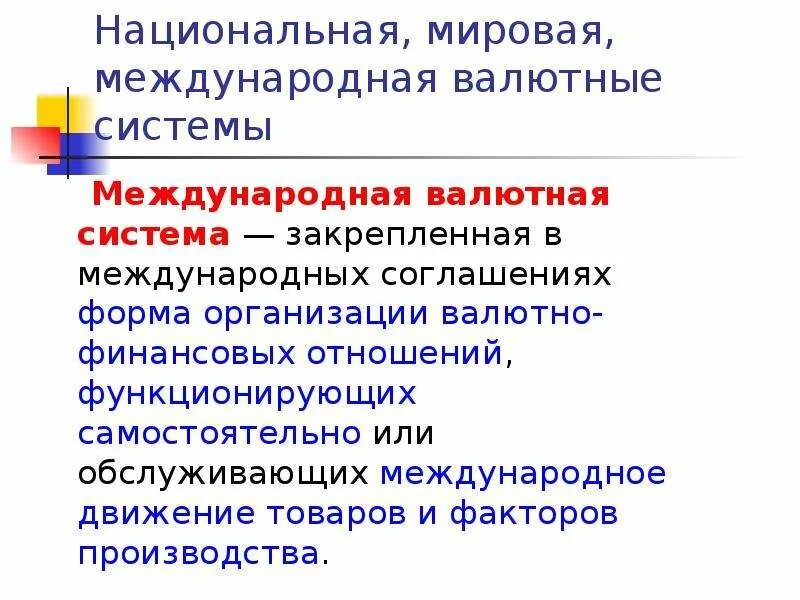 Национальная, мировая, международная валютные системы

Международная валютная система — закрепленная в международных соглашениях форма организации валютно-финансовых отношений, функционирующих самостоятельно или обслуживающих международное движение товаров и факторов производства.